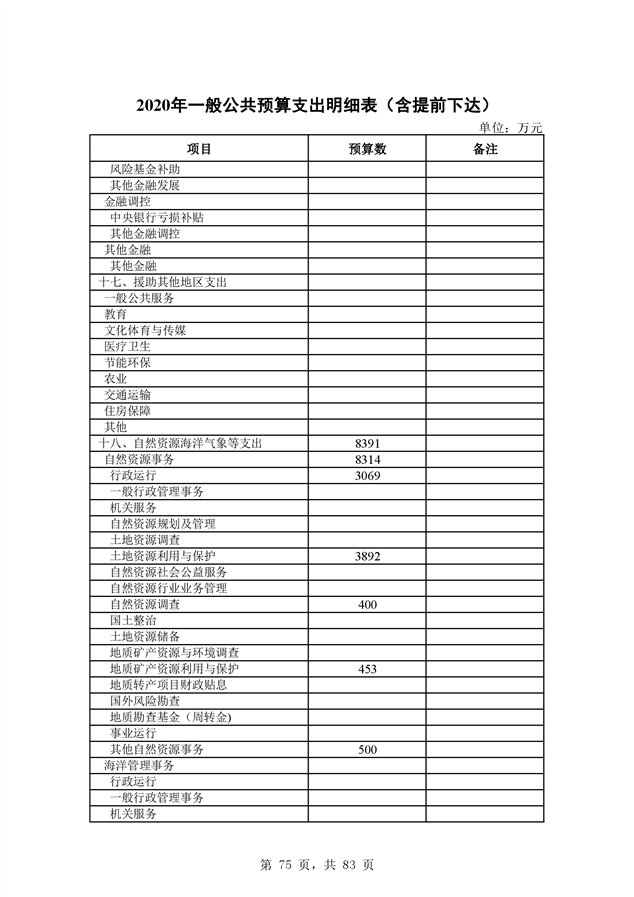 2020年一般公共预算支出明细表（含提前下达）

单位：万元

| 项目 | 预算数 | 备注 |
|---|---|---|
| 风险基金补助 | | |
| 其他金融发展 | | |
| 金融调控 | | |
| 中央银行亏损补贴 | | |
| 其他金融调控 | | |
| 其他金融 | | |
| 其他金融 | | |
| 十七、援助其他地区支出 | | |
| 一般公共服务 | | |
| 教育 | | |
| 文化体育与传媒 | | |
| 医疗卫生 | | |
| 节能环保 | | |
| 农业 | | |
| 交通运输 | | |
| 住房保障 | | |
| 其他 | | |
| 十八、自然资源海洋气象等支出 | 8391 | |
| 自然资源事务 | 8314 | |
| 行政运行 | 3069 | |
| 一般行政管理事务 | | |
| 机关服务 | | |
| 自然资源规划及管理 | | |
| 土地资源调查 | | |
| 土地资源利用与保护 | 3892 | |
| 自然资源社会公益服务 | | |
| 自然资源行业业务管理 | | |
| 自然资源调查 | 400 | |
| 国土整治 | | |
| 土地资源储备 | | |
| 地质矿产资源与环境调查 | | |
| 地质矿产资源利用与保护 | 453 | |
| 地质转产项目财政贴息 | | |
| 国外风险勘查 | | |
| 地质勘查基金（周转金） | | |
| 事业运行 | | |
| 其他自然资源事务 | 500 | |
| 海洋管理事务 | | |
| 行政运行 | | |
| 一般行政管理事务 | | |
| 机关服务 | | |

第 75 页，共 83 页